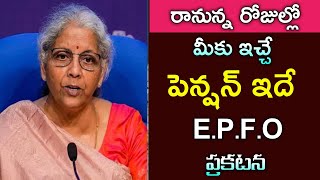 రానున్న రోజుల్లో

మీకు ఇచ్చే

పెన్షన్ ఇదే

E.P.F.O

ప్రకటన